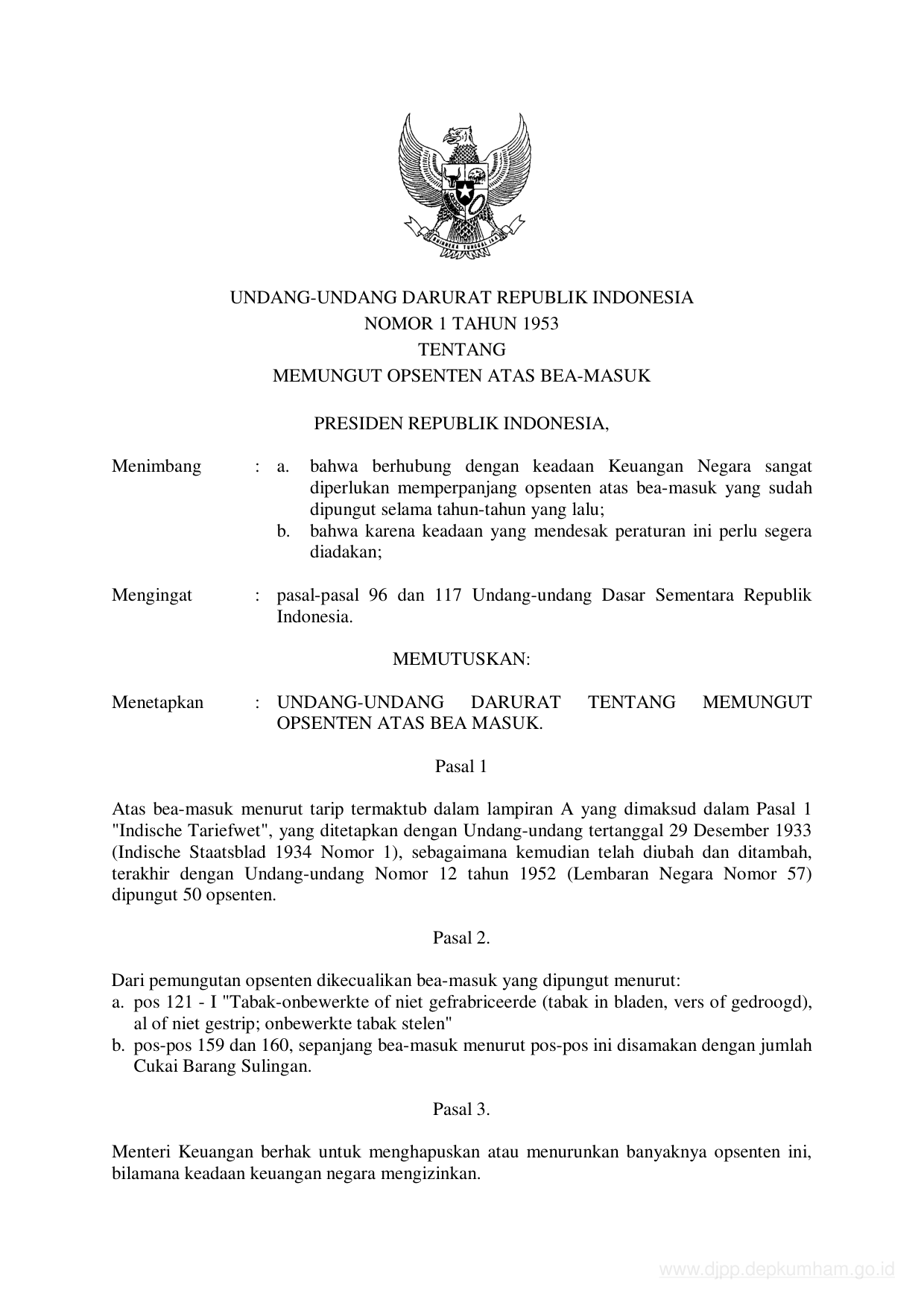 BHINNEKA TUNGGAL IKA

UNDANG-UNDANG DARURAT REPUBLIK INDONESIA
NOMOR 1 TAHUN 1953
TENTANG
MEMUNGUT OPSENTEN ATAS BEA-MASUK

PRESIDEN REPUBLIK INDONESIA,

Menimbang : a. bahwa berhubung dengan keadaan Keuangan Negara sangat diperlukan memperpanjang opsenten atas bea-masuk yang sudah dipungut selama tahun-tahun yang lalu;
b. bahwa karena keadaan yang mendesak peraturan ini perlu segera diadakan;

Mengingat : pasal-pasal 96 dan 117 Undang-undang Dasar Sementara Republik Indonesia.

MEMUTUSKAN:

Menetapkan : UNDANG-UNDANG DARURAT TENTANG MEMUNGUT OPSENTEN ATAS BEA MASUK.

Pasal 1

Atas bea-masuk menurut tarip termaktub dalam lampiran A yang dimaksud dalam Pasal 1 "Indische Tariefwet", yang ditetapkan dengan Undang-undang tertanggal 29 Desember 1933 (Indische Staatsblad 1934 Nomor 1), sebagaimana kemudian telah diubah dan ditambah, terakhir dengan Undang-undang Nomor 12 tahun 1952 (Lembaran Negara Nomor 57) dipungut 50 opsenten.

Pasal 2.

Dari pemungutan opsenten dikecualikan bea-masuk yang dipungut menurut:
a. pos 121 - I "Tabak-onbewerkte of niet gefrabriceerde (tabak in bladen, vers of gedroogd), al of niet gestrip; onbewerkte tabak stelen"
b. pos-pos 159 dan 160, sepanjang bea-masuk menurut pos-pos ini disamakan dengan jumlah Cukai Barang Sulingan.

Pasal 3.

Menteri Keuangan berhak untuk menghapuskan atau menurunkan banyaknya opsenten ini, bilamana keadaan keuangan negara mengizinkan.

www.djpp.depkumham.go.id